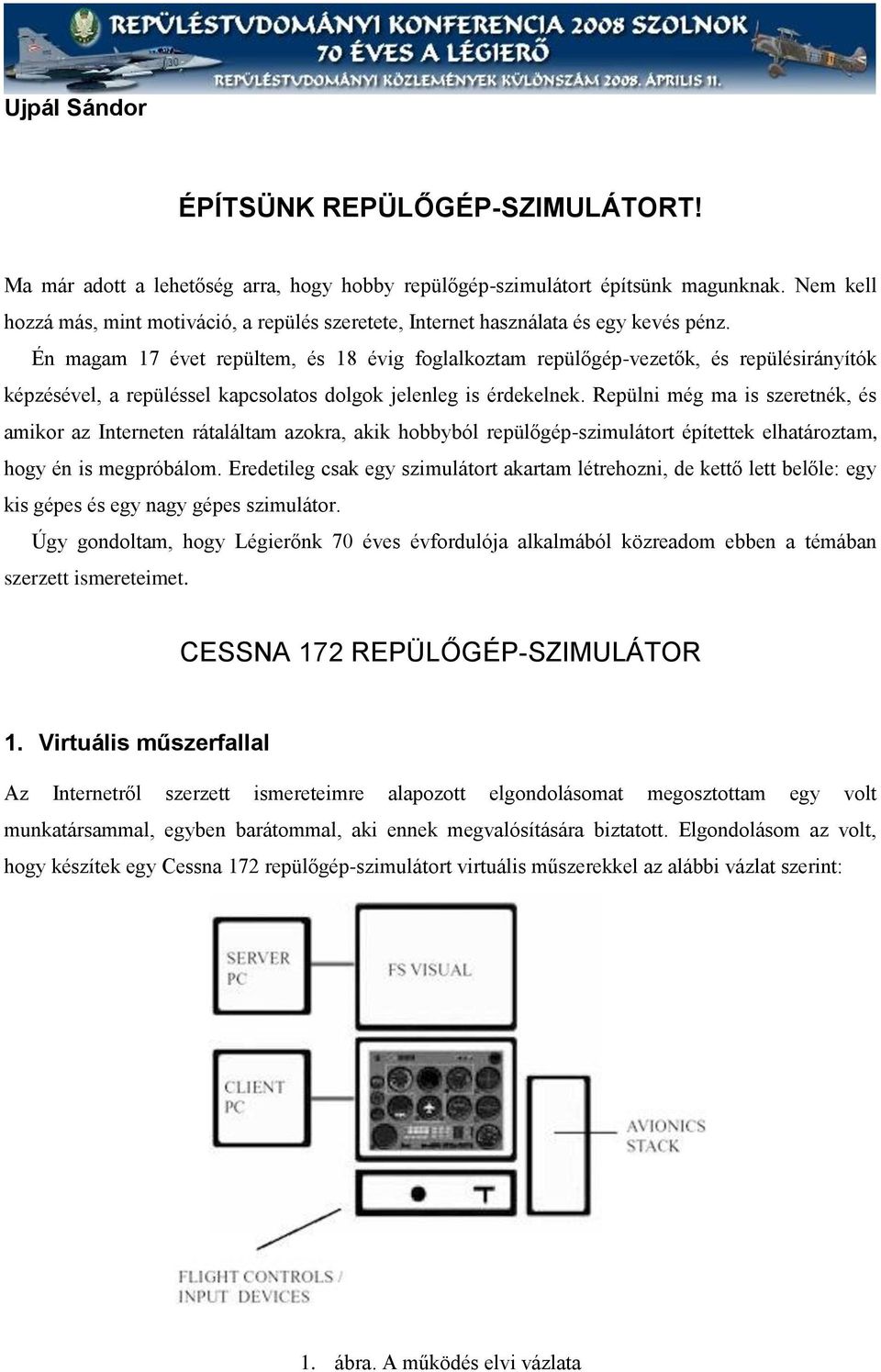 REPÜLÉSTUDOMÁNYI KONFERENCIA 2008 SZOLNOK
70 ÉVES A LÉGIERŐ
REPÜLÉSTUDOMÁNYI KÖZLEMÉNYEK KÜLÖNSZÁM 2008. ÁPRILIS 11.

Ujpál Sándor

ÉPÍTSÜNK REPÜLŐGÉP-SZIMULÁTORT!

Ma már adott a lehetőség arra, hogy hobby repülőgép-szimulátort építsünk magunknak. Nem kell hozzá más, mint motiváció, a repülés szeretete, Internet használata és egy kevés pénz.

Én magam 17 évet repültem, és 18 évig foglalkoztam repülőgép-vezetők, és repülésirányítók képzésével, a repüléssel kapcsolatos dolgok jelenleg is érdekelnek. Repülni még ma is szeretnék, és amikor az Interneten rátaláltam azokra, akik hobbyból repülőgép-szimulátort építettek elhatároztam, hogy én is megpróbálom. Eredetileg csak egy szimulátort akartam létrehozni, de kettő lett belőle: egy kis gépes és egy nagy gépes szimulátor.

Úgy gondoltam, hogy Légierőnk 70 éves évfordulója alkalmából közreadom ebben a témában szerzett ismereteimet.

CESSNA 172 REPÜLŐGÉP-SZIMULÁTOR

1. Virtuális műszerfallal

Az Internetről szerzett ismereteimre alapozott elgondolásomat megosztottam egy volt munkatársammal, egyben barátommal, aki ennek megvalósítására biztatott. Elgondolásom az volt, hogy készítek egy Cessna 172 repülőgép-szimulátort virtuális műszerekkel az alábbi vázlat szerint:

SERVER PC
FS VISUAL
CLIENT PC
AVIONICS STACK
FLIGHT CONTROLS / INPUT DEVICES

1. ábra. A működés elvi vázlata